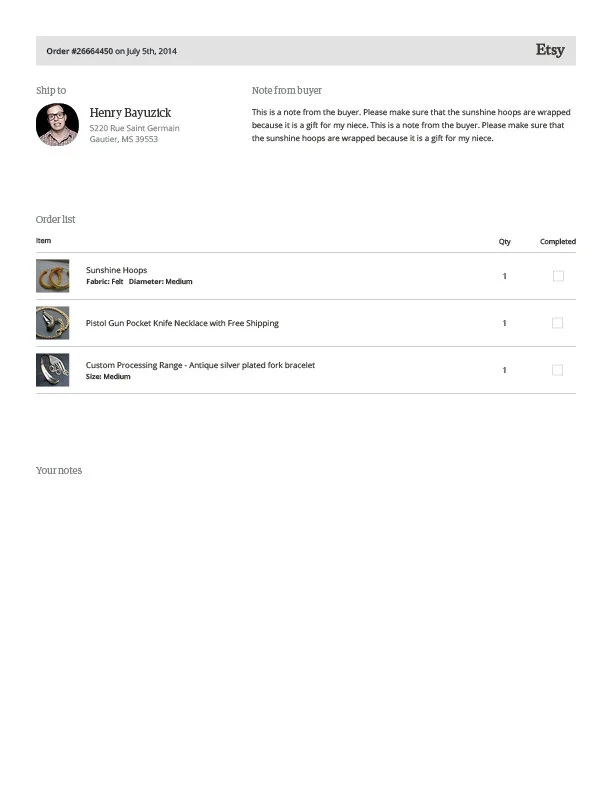 Order #26664450 on July 5th, 2014

Etsy

Ship to

Henry Bayuzick
5220 Rue Saint Germain
Gautier, MS 39553

Note from buyer

This is a note from the buyer. Please make sure that the sunshine hoops are wrapped because it is a gift for my niece. This is a note from the buyer. Please make sure that the sunshine hoops are wrapped because it is a gift for my niece.

Order list

| Item | Qty | Completed |
|---|---|---|
| Sunshine Hoops Fabric: Felt Diameter: Medium | 1 | ☐ |
| Pistol Gun Pocket Knife Necklace with Free Shipping | 1 | ☐ |
| Custom Processing Range - Antique silver plated fork bracelet Size: Medium | 1 | ☐ |

Your notes